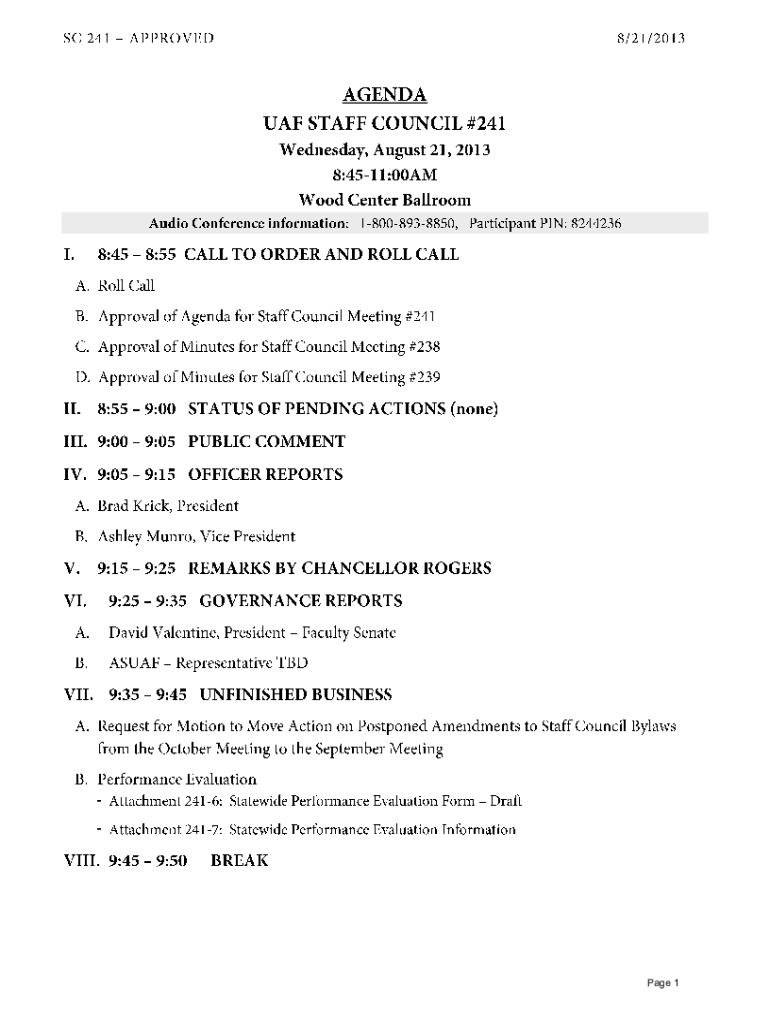 SC 241 – APPROVED

8/21/2013

AGENDA
UAF STAFF COUNCIL #241
Wednesday, August 21, 2013
8:45-11:00AM
Wood Center Ballroom
Audio Conference information: 1-800-893-8850, Participant PIN: 8244236

I. 8:45 – 8:55 CALL TO ORDER AND ROLL CALL

A. Roll Call

B. Approval of Agenda for Staff Council Meeting #241

C. Approval of Minutes for Staff Council Meeting #238

D. Approval of Minutes for Staff Council Meeting #239

II. 8:55 – 9:00 STATUS OF PENDING ACTIONS (none)

III. 9:00 – 9:05 PUBLIC COMMENT

IV. 9:05 – 9:15 OFFICER REPORTS

A. Brad Krick, President

B. Ashley Munro, Vice President

V. 9:15 – 9:25 REMARKS BY CHANCELLOR ROGERS

VI. 9:25 – 9:35 GOVERNANCE REPORTS

A. David Valentine, President – Faculty Senate

B. ASUAF – Representative TBD

VII. 9:35 – 9:45 UNFINISHED BUSINESS

A. Request for Motion to Move Action on Postponed Amendments to Staff Council Bylaws from the October Meeting to the September Meeting

B. Performance Evaluation
- Attachment 241-6: Statewide Performance Evaluation Form – Draft
- Attachment 241-7: Statewide Performance Evaluation Information

VIII. 9:45 – 9:50 BREAK

Page 1